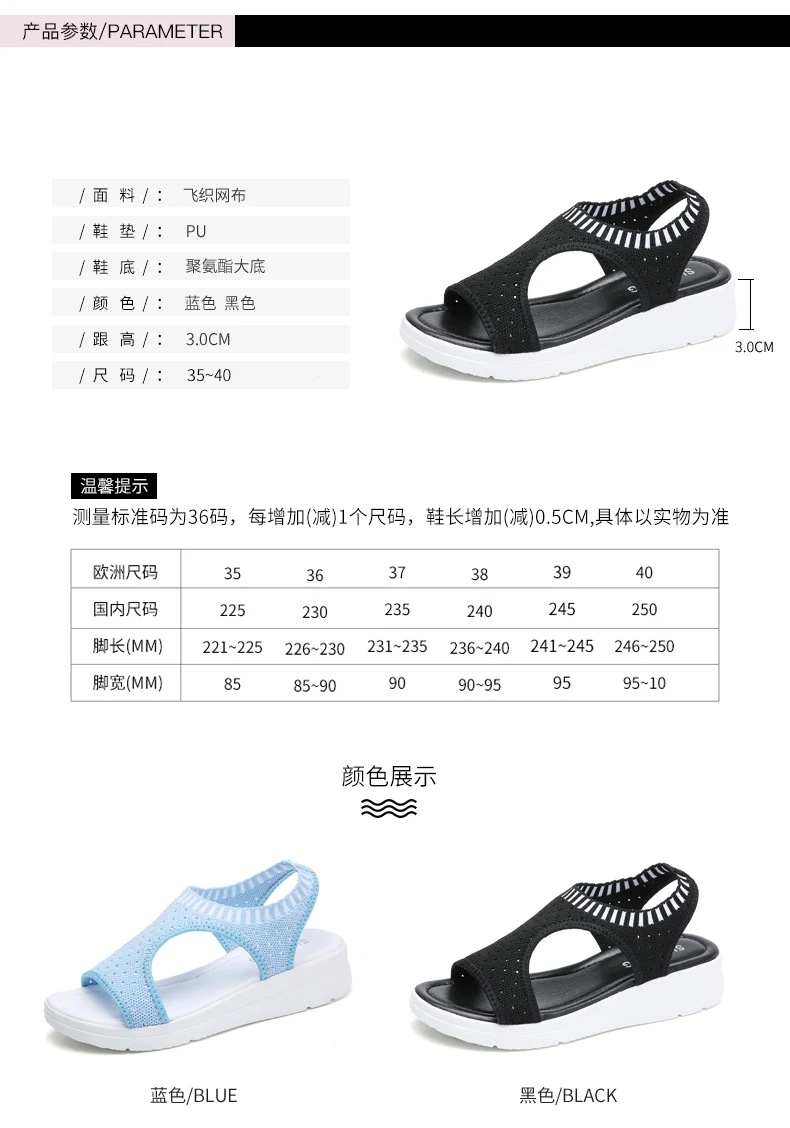 产品参数/PARAMETER

/ 面 料 / : 飞织网布
/ 鞋 垫 / : PU
/ 鞋 底 / : 聚氨酯大底
/ 颜 色 / : 蓝色 黑色
/ 跟 高 / : 3.0CM
/ 尺 码 / : 35~40

3.0CM

温馨提示

测量标准码为36码，每增加(减)1个尺码，鞋长增加(减)0.5CM,具体以实物为准

| 欧洲尺码 | 35 | 36 | 37 | 38 | 39 | 40 |
|---|---|---|---|---|---|---|
| 国内尺码 | 225 | 230 | 235 | 240 | 245 | 250 |
| 脚长(MM) | 221~225 | 226~230 | 231~235 | 236~240 | 241~245 | 246~250 |
| 脚宽(MM) | 85 | 85~90 | 90 | 90~95 | 95 | 95~10 |

颜色展示

蓝色/BLUE

黑色/BLACK